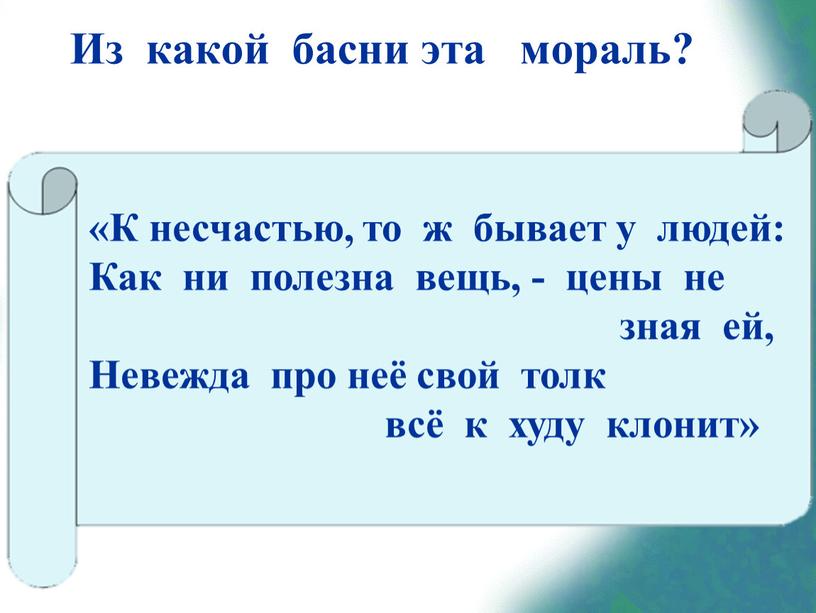 Из какой басни эта мораль?

«К несчастью, то ж бывает у людей:
Как ни полезна вещь, - цены не
зная ей,
Невежда про неё свой толк
всё к худу клонит»